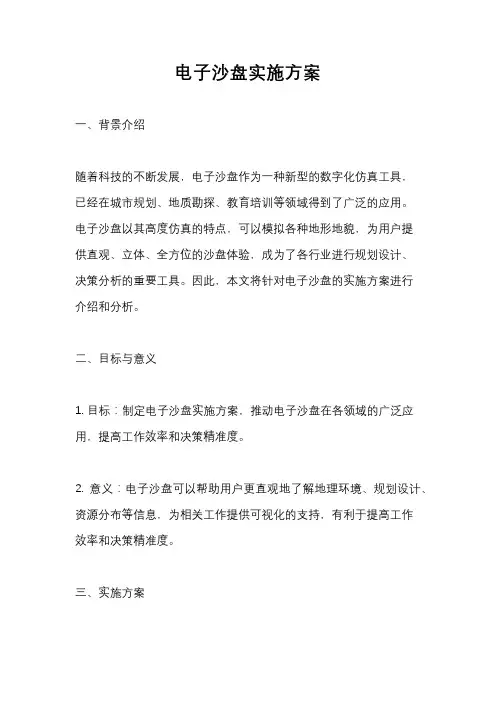 电子沙盘实施方案

一、背景介绍

随着科技的不断发展，电子沙盘作为一种新型的数字化仿真工具，已经在城市规划、地质勘探、教育培训等领域得到了广泛的应用。电子沙盘以其高度仿真的特点，可以模拟各种地形地貌，为用户提供直观、立体、全方位的沙盘体验，成为了各行业进行规划设计、决策分析的重要工具。因此，本文将针对电子沙盘的实施方案进行介绍和分析。

二、目标与意义

1. 目标：制定电子沙盘实施方案，推动电子沙盘在各领域的广泛应用，提高工作效率和决策精准度。

2. 意义：电子沙盘可以帮助用户更直观地了解地理环境、规划设计、资源分布等信息，为相关工作提供可视化的支持，有利于提高工作效率和决策精准度。

三、实施方案